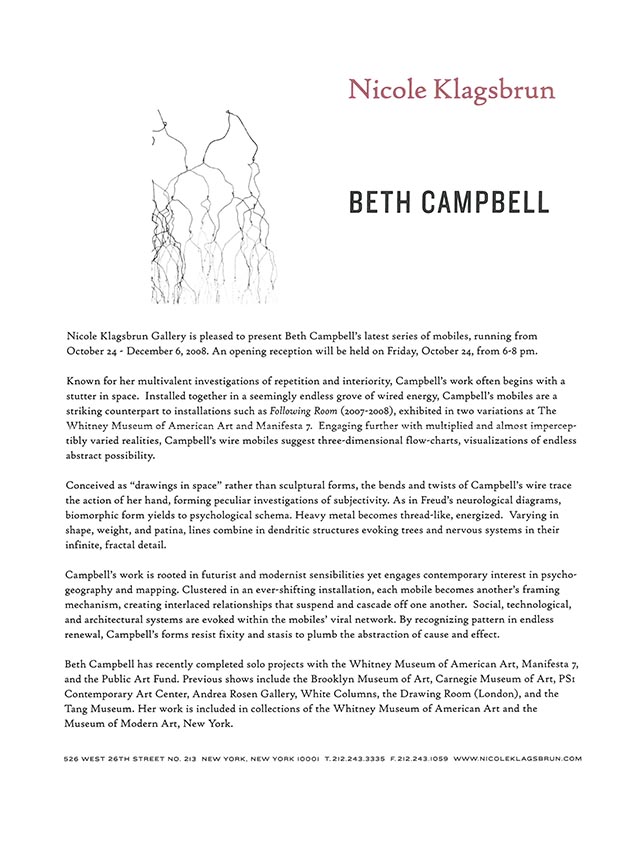 Nicole Klagsbrun

BETH CAMPBELL

Nicole Klagsbrun Gallery is pleased to present Beth Campbell's latest series of mobiles, running from October 24 - December 6, 2008. An opening reception will be held on Friday, October 24, from 6-8 pm.

Known for her multivalent investigations of repetition and interiority, Campbell's work often begins with a stutter in space. Installed together in a seemingly endless grove of wired energy, Campbell's mobiles are a striking counterpart to installations such as Following Room (2007-2008), exhibited in two variations at The Whitney Museum of American Art and Manifesta 7. Engaging further with multiplied and almost imperceptibly varied realities, Campbell's wire mobiles suggest three-dimensional flow-charts, visualizations of endless abstract possibility.

Conceived as "drawings in space" rather than sculptural forms, the bends and twists of Campbell's wire trace the action of her hand, forming peculiar investigations of subjectivity. As in Freud's neurological diagrams, biomorphic form yields to psychological schema. Heavy metal becomes thread-like, energized. Varying in shape, weight, and patina, lines combine in dendritic structures evoking trees and nervous systems in their infinite, fractal detail.

Campbell's work is rooted in futurist and modernist sensibilities yet engages contemporary interest in psychogeography and mapping. Clustered in an ever-shifting installation, each mobile becomes another's framing mechanism, creating interlaced relationships that suspend and cascade off one another. Social, technological, and architectural systems are evoked within the mobiles' viral network. By recognizing pattern in endless renewal, Campbell's forms resist fixity and stasis to plumb the abstraction of cause and effect.

Beth Campbell has recently completed solo projects with the Whitney Museum of American Art, Manifesta 7, and the Public Art Fund. Previous shows include the Brooklyn Museum of Art, Carnegie Museum of Art, PS1 Contemporary Art Center, Andrea Rosen Gallery, White Columns, the Drawing Room (London), and the Tang Museum. Her work is included in collections of the Whitney Museum of American Art and the Museum of Modern Art, New York.

526 WEST 26TH STREET NO. 213 NEW YORK, NEW YORK 10001 T. 212.243.3335 F. 212.243.1059 WWW.NICOLEKLAGSBRUN.COM